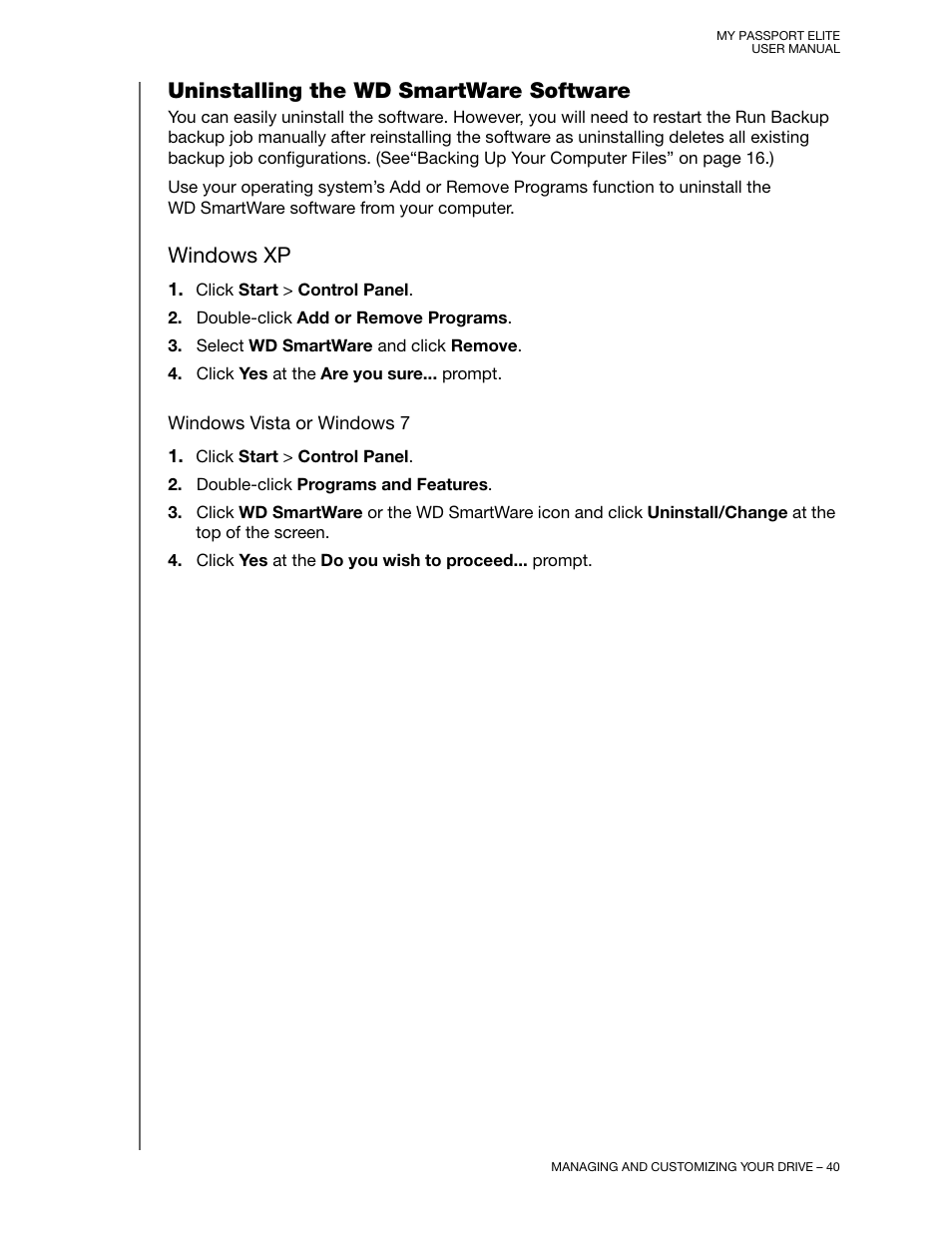 MY PASSPORT ELITE
USER MANUAL

Uninstalling the WD SmartWare Software

You can easily uninstall the software. However, you will need to restart the Run Backup backup job manually after reinstalling the software as uninstalling deletes all existing backup job configurations. (See“Backing Up Your Computer Files” on page 16.)

Use your operating system’s Add or Remove Programs function to uninstall the WD SmartWare software from your computer.

Windows XP

1. Click Start > Control Panel.
2. Double-click Add or Remove Programs.
3. Select WD SmartWare and click Remove.
4. Click Yes at the Are you sure... prompt.

Windows Vista or Windows 7

1. Click Start > Control Panel.
2. Double-click Programs and Features.
3. Click WD SmartWare or the WD SmartWare icon and click Uninstall/Change at the top of the screen.
4. Click Yes at the Do you wish to proceed... prompt.

MANAGING AND CUSTOMIZING YOUR DRIVE – 40